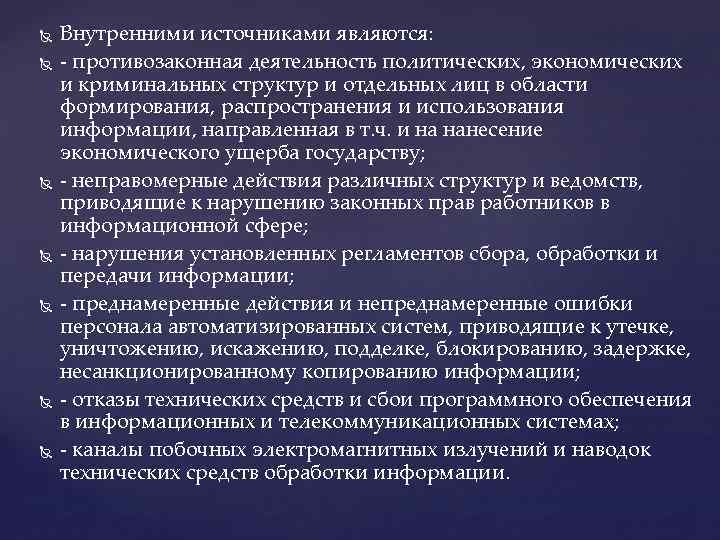 Внутренними источниками являются:

- противозаконная деятельность политических, экономических и криминальных структур и отдельных лиц в области формирования, распространения и использования информации, направленная в т.ч. и на нанесение экономического ущерба государству;

- неправомерные действия различных структур и ведомств, приводящие к нарушению законных прав работников в информационной сфере;

- нарушения установленных регламентов сбора, обработки и передачи информации;

- преднамеренные действия и непреднамеренные ошибки персонала автоматизированных систем, приводящие к утечке, уничтожению, искажению, подделке, блокированию, задержке, несанкционированному копированию информации;

- отказы технических средств и сбои программного обеспечения в информационных и телекоммуникационных системах;

- каналы побочных электромагнитных излучений и наводок технических средств обработки информации.